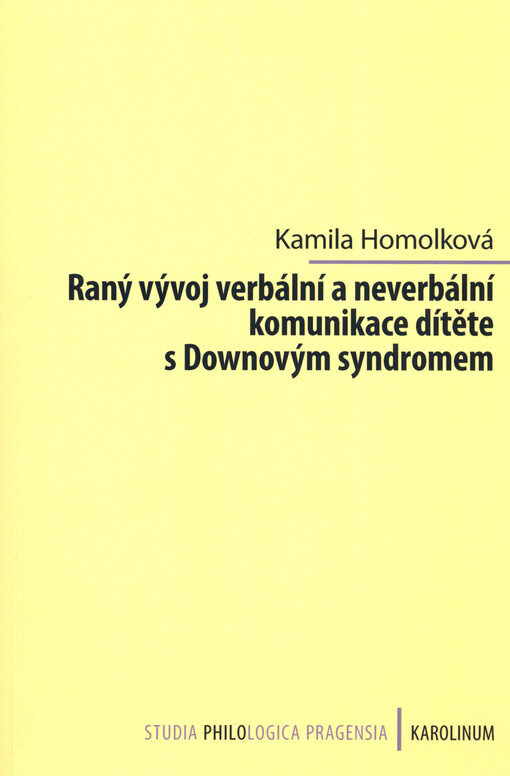 Kamila Homolková

Raný vývoj verbální a neverbální komunikace dítěte s Downovým syndromem

STUDIA PHILOLOGICA PRAGENSIA KAROLINUM